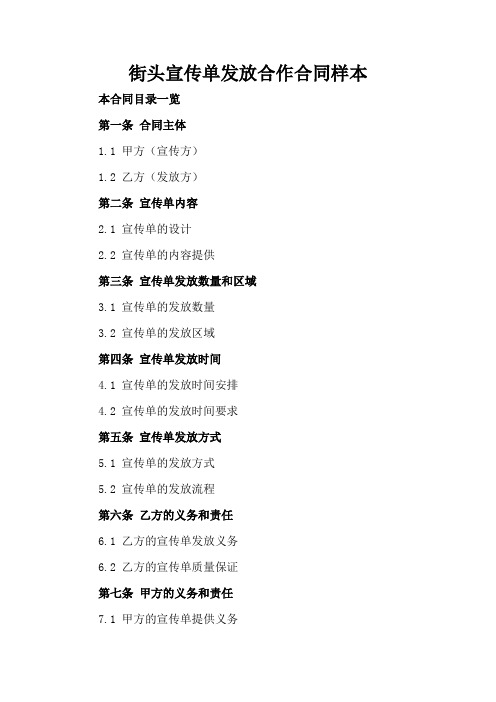 街头宣传单发放合作合同样本

本合同目录一览

第一条 合同主体

1.1 甲方（宣传方）

1.2 乙方（发放方）

第二条 宣传单内容

2.1 宣传单的设计

2.2 宣传单的内容提供

第三条 宣传单发放数量和区域

3.1 宣传单的发放数量

3.2 宣传单的发放区域

第四条 宣传单发放时间

4.1 宣传单的发放时间安排

4.2 宣传单的发放时间要求

第五条 宣传单发放方式

5.1 宣传单的发放方式

5.2 宣传单的发放流程

第六条 乙方的义务和责任

6.1 乙方的宣传单发放义务

6.2 乙方的宣传单质量保证

第七条 甲方的义务和责任

7.1 甲方的宣传单提供义务